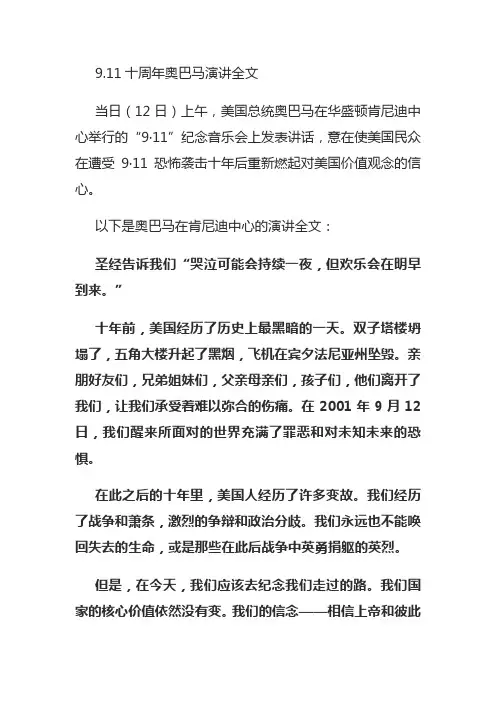 9.11 十周年奥巴马演讲全文

当日（12 日）上午，美国总统奥巴马在华盛顿肯尼迪中心举行的“9·11”纪念音乐会上发表讲话，意在使美国民众在遭受 9·11 恐怖袭击十年后重新燃起对美国价值观念的信心。

以下是奥巴马在肯尼迪中心的演讲全文：

圣经告诉我们“哭泣可能会持续一夜，但欢乐会在明早到来。”

十年前，美国经历了历史上最黑暗的一天。双子塔楼坍塌了，五角大楼升起了黑烟，飞机在宾夕法尼亚州坠毁。亲朋好友们，兄弟姐妹们，父亲母亲们，孩子们，他们离开了我们，让我们承受着难以弥合的伤痛。在 2001 年 9 月 12 日，我们醒来所面对的世界充满了罪恶和对未知未来的恐惧。

在此之后的十年里，美国人经历了许多变故。我们经历了战争和萧条，激烈的争辩和政治分歧。我们永远也不能唤回失去的生命，或是那些在此后战争中英勇捐躯的英烈。

但是，在今天，我们应该去纪念我们走过的路。我们国家的核心价值依然没有变。我们的信念——相信上帝和彼此